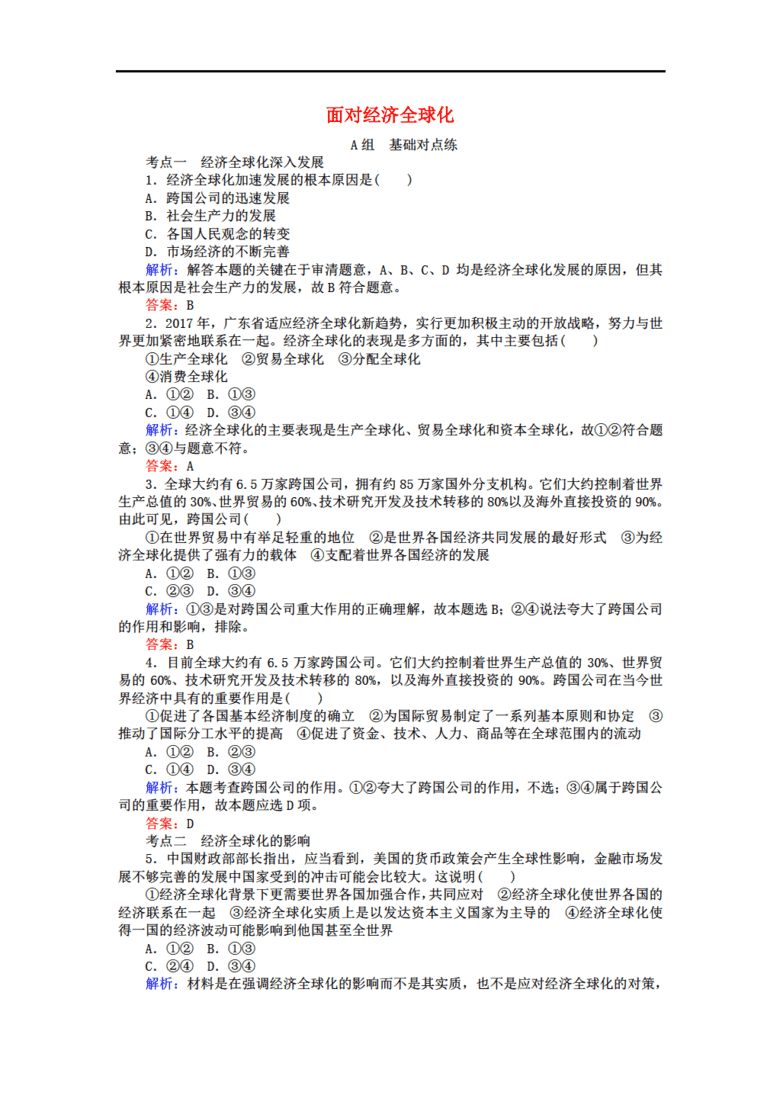 面对经济全球化

A组　基础对点练

考点一　经济全球化深入发展

1．经济全球化加速发展的根本原因是(　　)

A．跨国公司的迅速发展

B．社会生产力的发展

C．各国人民观念的转变

D．市场经济的不断完善

解析：解答本题的关键在于审清题意，A、B、C、D 均是经济全球化发展的原因，但其根本原因是社会生产力的发展，故 B 符合题意。

答案：B

2．2017 年，广东省适应经济全球化新趋势，实行更加积极主动的开放战略，努力与世界更加紧密地联系在一起。经济全球化的表现是多方面的，其中主要包括(　　)

①生产全球化　②贸易全球化　③分配全球化

④消费全球化

A．①②　B．①③

C．①④　D．③④

解析：经济全球化的主要表现是生产全球化、贸易全球化和资本全球化，故①②符合题意；③④与题意不符。

答案：A

3．全球大约有 6.5 万家跨国公司，拥有约 85 万家国外分支机构。它们大约控制着世界生产总值的 30%、世界贸易的 60%、技术研究开发及技术转移的 80%以及海外直接投资的 90%。由此可见，跨国公司(　　)

①在世界贸易中有举足轻重的地位　②是世界各国经济共同发展的最好形式　③为经济全球化提供了强有力的载体　④支配着世界各国经济的发展

A．①②　B．①③

C．②③　D．③④

解析：①③是对跨国公司重大作用的正确理解，故本题选 B；②④说法夸大了跨国公司的作用和影响，排除。

答案：B

4．目前全球大约有 6.5 万家跨国公司。它们大约控制着世界生产总值的 30%、世界贸易的 60%、技术研究开发及技术转移的 80%，以及海外直接投资的 90%。跨国公司在当今世界经济中具有的重要作用是(　　)

①促进了各国基本经济制度的确立　②为国际贸易制定了一系列基本原则和协定　③推动了国际分工水平的提高　④促进了资金、技术、人力、商品等在全球范围内的流动

A．①②　B．②③

C．①④　D．③④

解析：本题考查跨国公司的作用。①②夸大了跨国公司的作用，不选；③④属于跨国公司的重要作用，故本题应选 D 项。

答案：D

考点二　经济全球化的影响

5．中国财政部部长指出，应当看到，美国的货币政策会产生全球性影响，金融市场发展不够完善的发展中国家受到的冲击可能会比较大。这说明(　　)

①经济全球化背景下更需要世界各国加强合作，共同应对　②经济全球化使世界各国的经济联系在一起　③经济全球化实质上是以发达资本主义国家为主导的　④经济全球化使得一国的经济波动可能影响到他国甚至全世界

A．①②　B．①③

C．②④　D．③④

解析：材料是在强调经济全球化的影响而不是其实质，也不是应对经济全球化的对策，